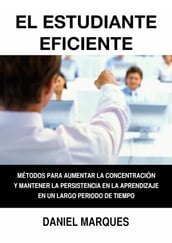 EL ESTUDIANTE EFICIENTE

MÉTODOS PARA AUMENTAR LA CONCENTRACIÓN Y MANTENER LA PERSISTENCIA EN LA APRENDIZAJE EN UN LARGO PERIODO DE TIEMPO

DANIEL MARQUES